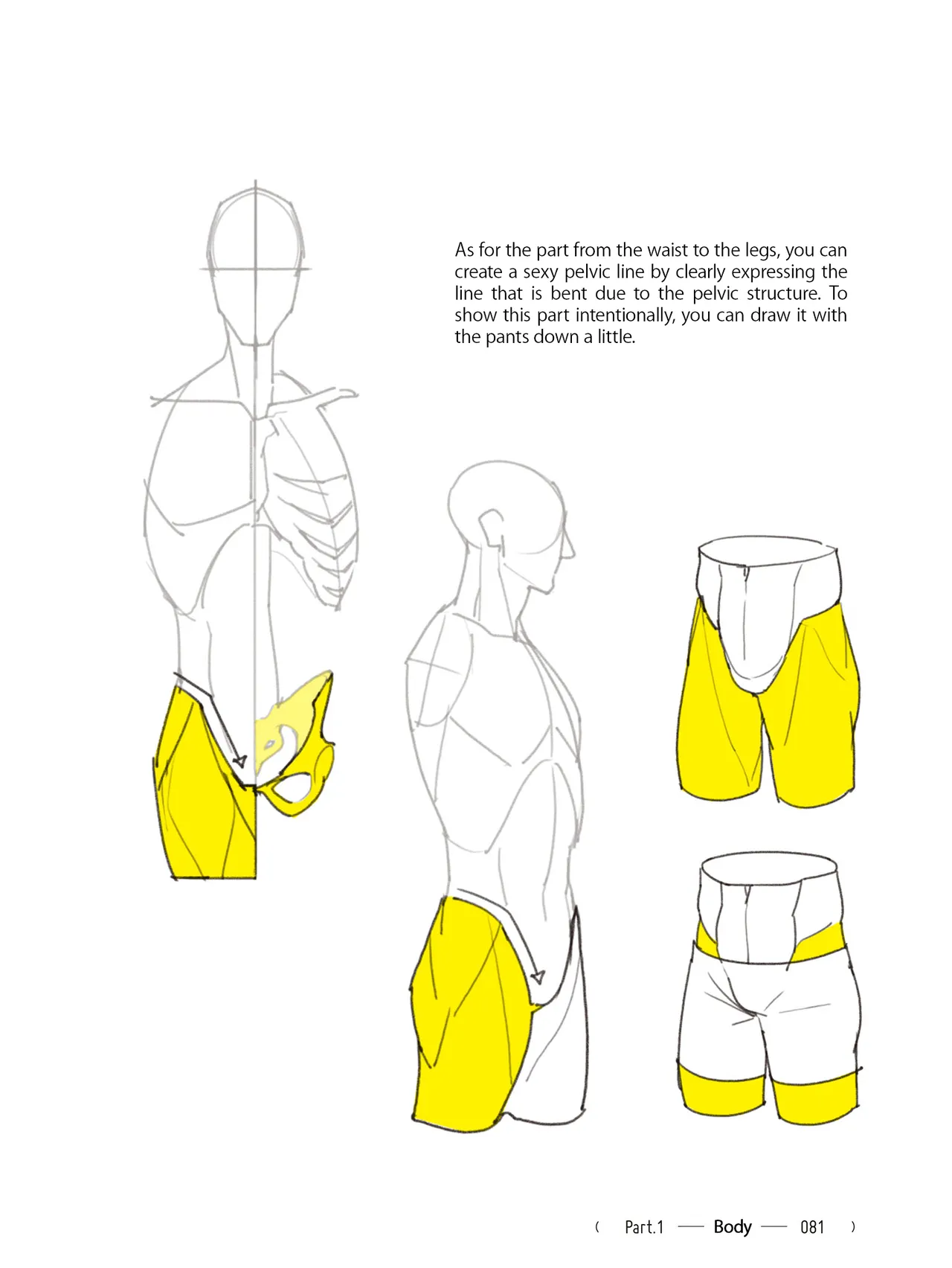 As for the part from the waist to the legs, you can create a sexy pelvic line by clearly expressing the line that is bent due to the pelvic structure. To show this part intentionally, you can draw it with the pants down a little.

( Part.1 — Body — 081 )